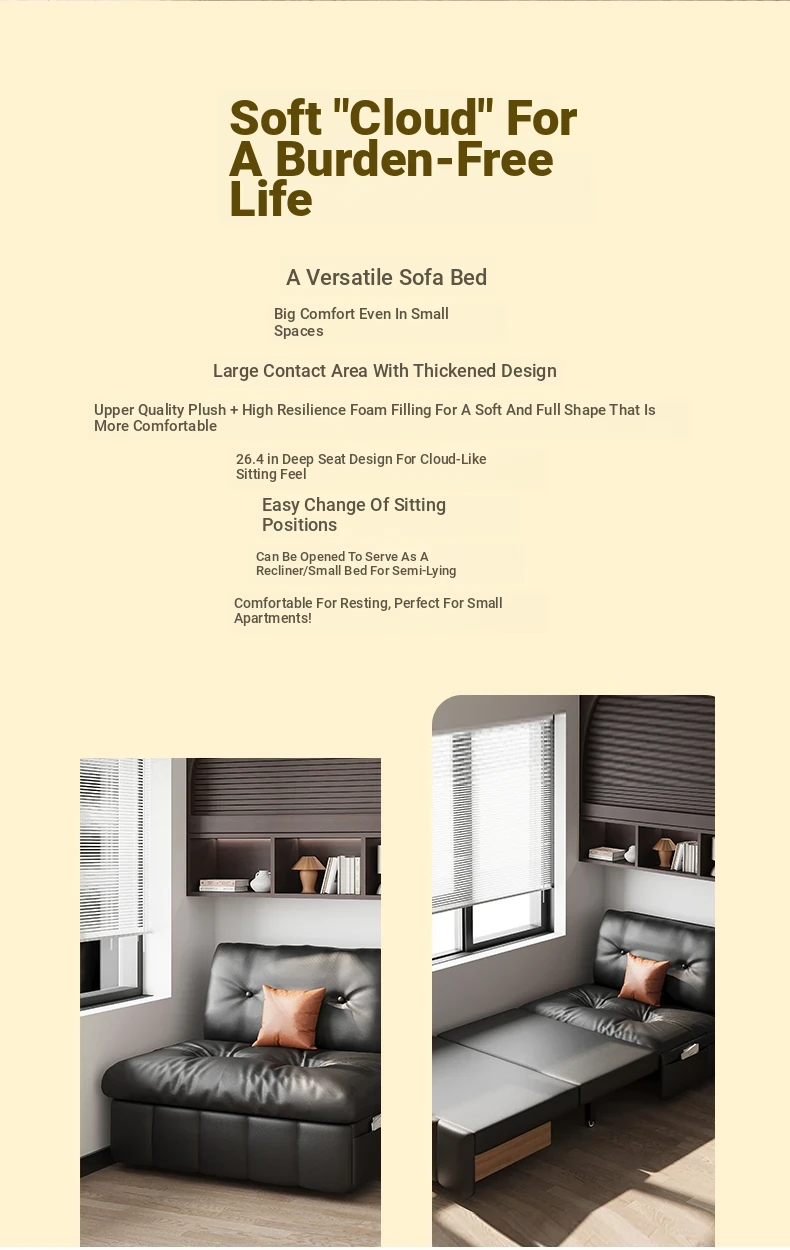 Soft "Cloud" For A Burden-Free Life

A Versatile Sofa Bed

Big Comfort Even In Small Spaces

Large Contact Area With Thickened Design

Upper Quality Plush + High Resilience Foam Filling For A Soft And Full Shape That Is More Comfortable

26.4 in Deep Seat Design For Cloud-Like Sitting Feel

Easy Change Of Sitting Positions

Can Be Opened To Serve As A Recliner/Small Bed For Semi-Lying

Comfortable For Resting, Perfect For Small Apartments!